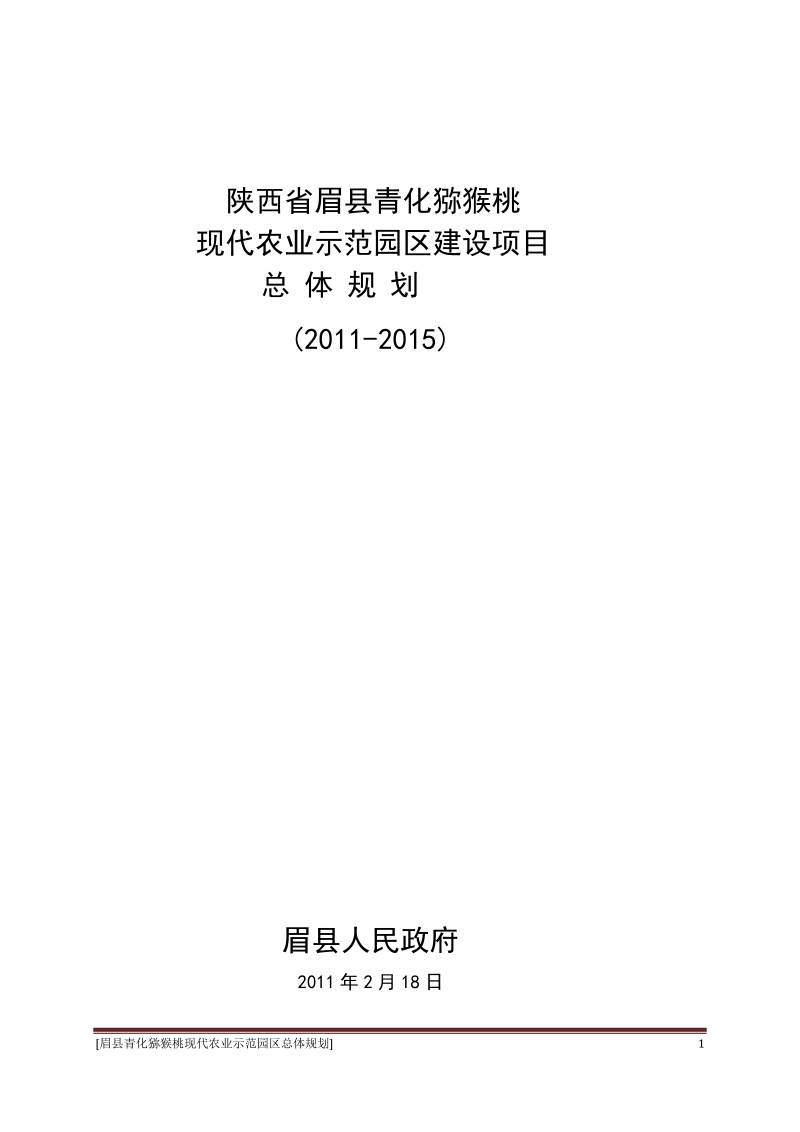 陕西省眉县青化猕猴桃
现代农业示范园区建设项目
总 体 规 划
(2011-2015)

眉县人民政府
2011 年 2 月 18 日

[眉县青化猕猴桃现代农业示范园区总体规划]

1